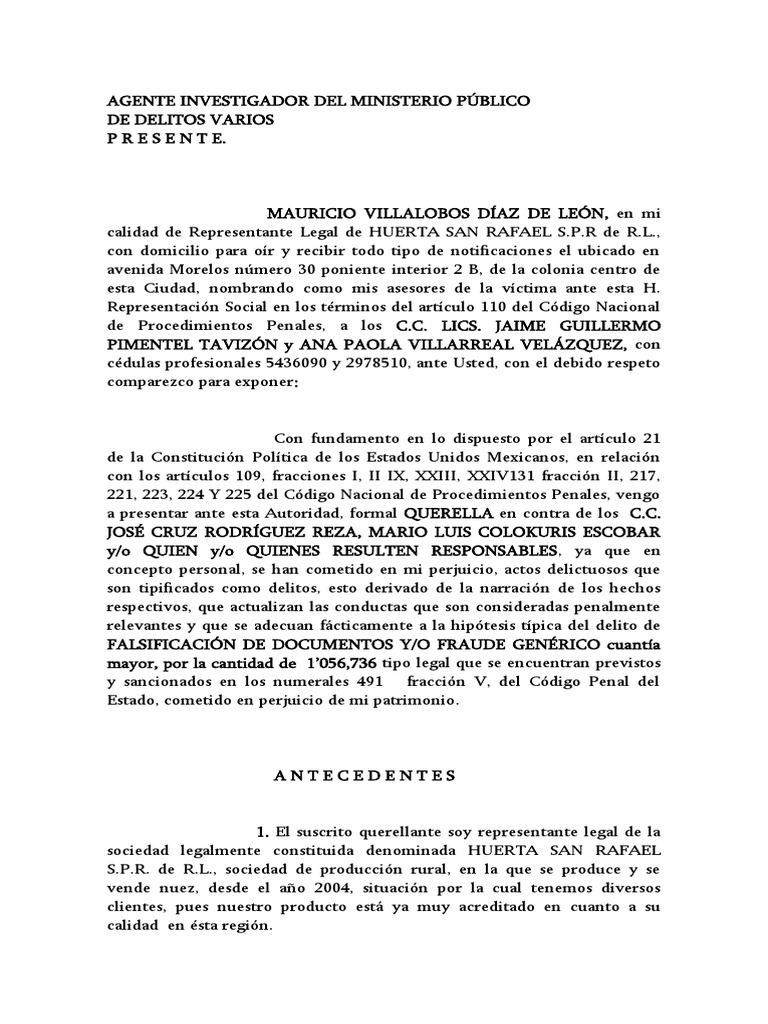 AGENTE INVESTIGADOR DEL MINISTERIO PÚBLICO
DE DELITOS VARIOS
P R E S E N T E.

MAURICIO VILLALOBOS DÍAZ DE LEÓN, en mi calidad de Representante Legal de HUERTA SAN RAFAEL S.P.R de R.L., con domicilio para oír y recibir todo tipo de notificaciones el ubicado en avenida Morelos número 30 poniente interior 2 B, de la colonia centro de esta Ciudad, nombrando como mis asesores de la víctima ante esta H. Representación Social en los términos del artículo 110 del Código Nacional de Procedimientos Penales, a los C.C. LICS. JAIME GUILLERMO PIMENTEL TAVIZÓN y ANA PAOLA VILLARREAL VELÁZQUEZ, con cédulas profesionales 5436090 y 2978510, ante Usted, con el debido respeto comparezco para exponer:

Con fundamento en lo dispuesto por el artículo 21 de la Constitución Política de los Estados Unidos Mexicanos, en relación con los artículos 109, fracciones I, II IX, XXIII, XXIV131 fracción II, 217, 221, 223, 224 Y 225 del Código Nacional de Procedimientos Penales, vengo a presentar ante esta Autoridad, formal QUERELLA en contra de los C.C. JOSÉ CRUZ RODRÍGUEZ REZA, MARIO LUIS COLOKURIS ESCOBAR y/o QUIEN y/o QUIENES RESULTEN RESPONSABLES, ya que en concepto personal, se han cometido en mi perjuicio, actos delictuosos que son tipificados como delitos, esto derivado de la narración de los hechos respectivos, que actualizan las conductas que son consideradas penalmente relevantes y que se adecuan fácticamente a la hipótesis típica del delito de FALSIFICACIÓN DE DOCUMENTOS Y/O FRAUDE GENÉRICO cuantía mayor, por la cantidad de 1'056,736 tipo legal que se encuentran previstos y sancionados en los numerales 491 fracción V, del Código Penal del Estado, cometido en perjuicio de mi patrimonio.

A N T E C E D E N T E S

1. El suscrito querellante soy representante legal de la sociedad legalmente constituida denominada HUERTA SAN RAFAEL S.P.R. de R.L., sociedad de producción rural, en la que se produce y se vende nuez, desde el año 2004, situación por la cual tenemos diversos clientes, pues nuestro producto está ya muy acreditado en cuanto a su calidad en ésta región.